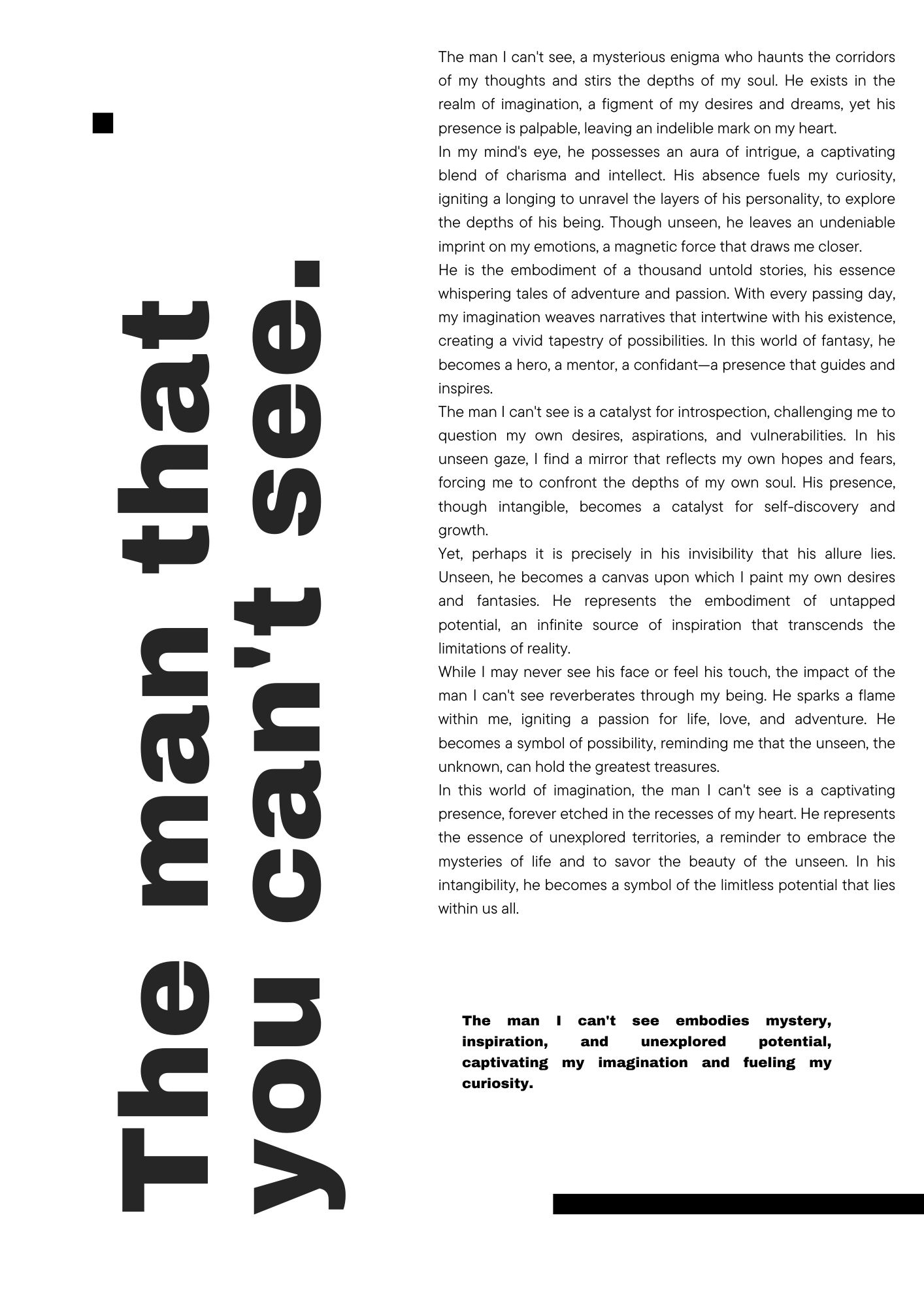 The man that you can't see.

The man I can't see, a mysterious enigma who haunts the corridors of my thoughts and stirs the depths of my soul. He exists in the realm of imagination, a figment of my desires and dreams, yet his presence is palpable, leaving an indelible mark on my heart.
In my mind's eye, he possesses an aura of intrigue, a captivating blend of charisma and intellect. His absence fuels my curiosity, igniting a longing to unravel the layers of his personality, to explore the depths of his being. Though unseen, he leaves an undeniable imprint on my emotions, a magnetic force that draws me closer.
He is the embodiment of a thousand untold stories, his essence whispering tales of adventure and passion. With every passing day, my imagination weaves narratives that intertwine with his existence, creating a vivid tapestry of possibilities. In this world of fantasy, he becomes a hero, a mentor, a confidant—a presence that guides and inspires.
The man I can't see is a catalyst for introspection, challenging me to question my own desires, aspirations, and vulnerabilities. In his unseen gaze, I find a mirror that reflects my own hopes and fears, forcing me to confront the depths of my own soul. His presence, though intangible, becomes a catalyst for self-discovery and growth.
Yet, perhaps it is precisely in his invisibility that his allure lies. Unseen, he becomes a canvas upon which I paint my own desires and fantasies. He represents the embodiment of untapped potential, an infinite source of inspiration that transcends the limitations of reality.
While I may never see his face or feel his touch, the impact of the man I can't see reverberates through my being. He sparks a flame within me, igniting a passion for life, love, and adventure. He becomes a symbol of possibility, reminding me that the unseen, the unknown, can hold the greatest treasures.
In this world of imagination, the man I can't see is a captivating presence, forever etched in the recesses of my heart. He represents the essence of unexplored territories, a reminder to embrace the mysteries of life and to savor the beauty of the unseen. In his intangibility, he becomes a symbol of the limitless potential that lies within us all.

The man I can't see embodies mystery, inspiration, and unexplored potential, captivating my imagination and fueling my curiosity.